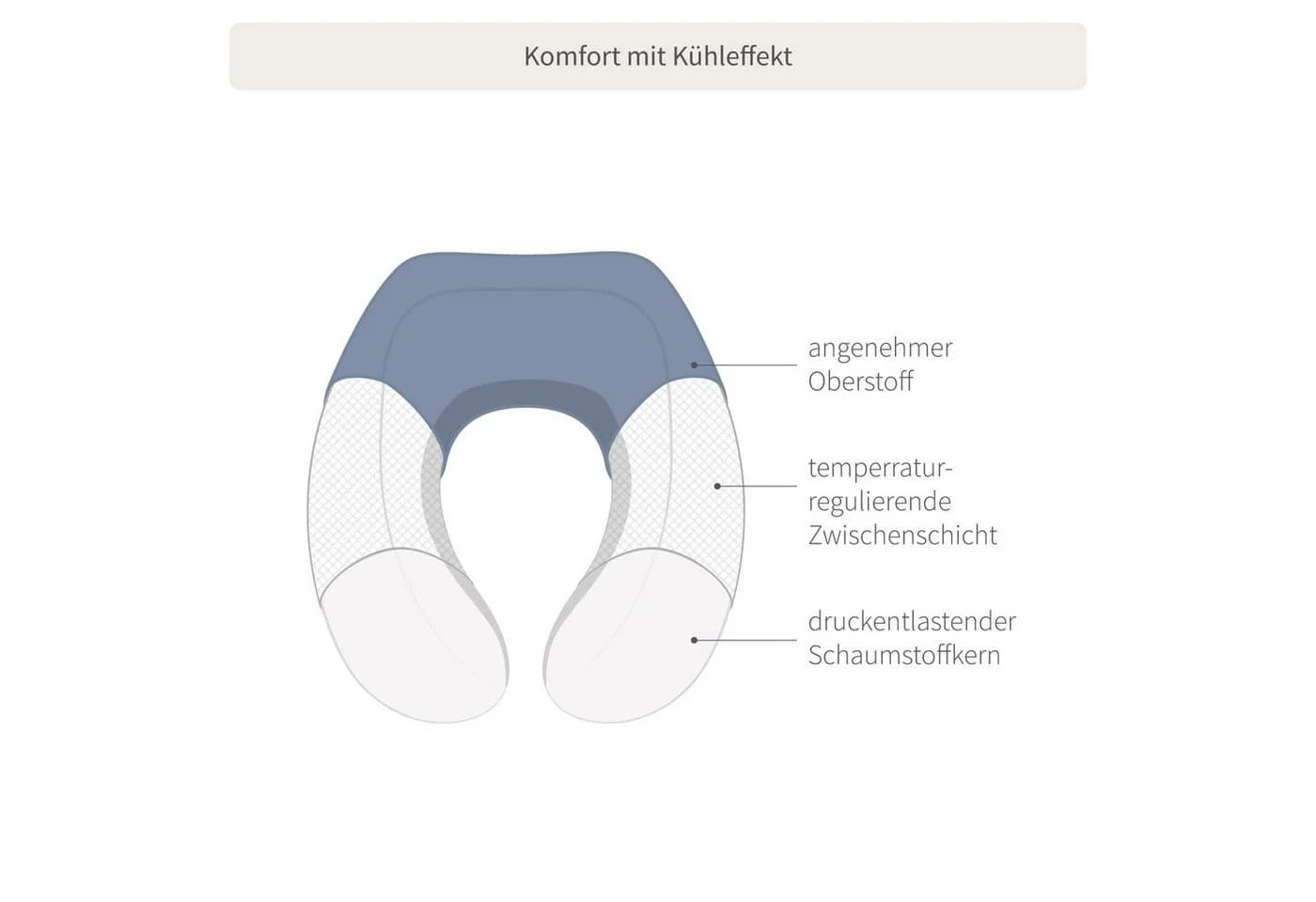 Komfort mit Kühleffekt

angenehmer Oberstoff

temperratur-regulierende Zwischenschicht

druckentlastender Schaumstoffkern